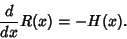 $\frac{d}{dx}R(x) = -H(x).$